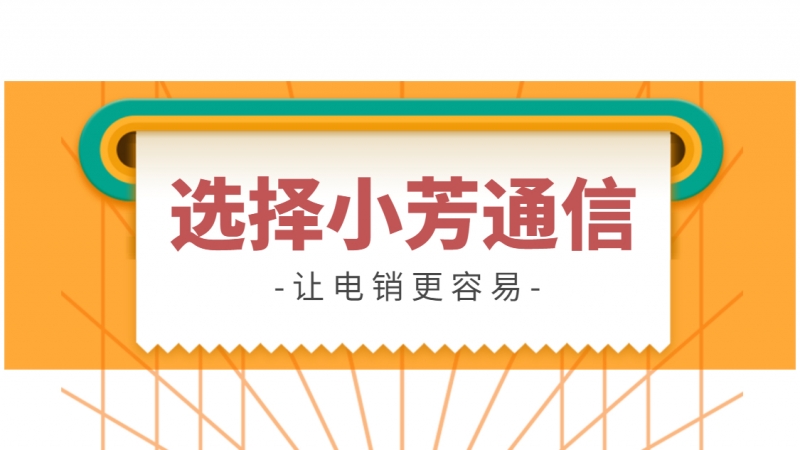 选择小芳通信

-让电销更容易-